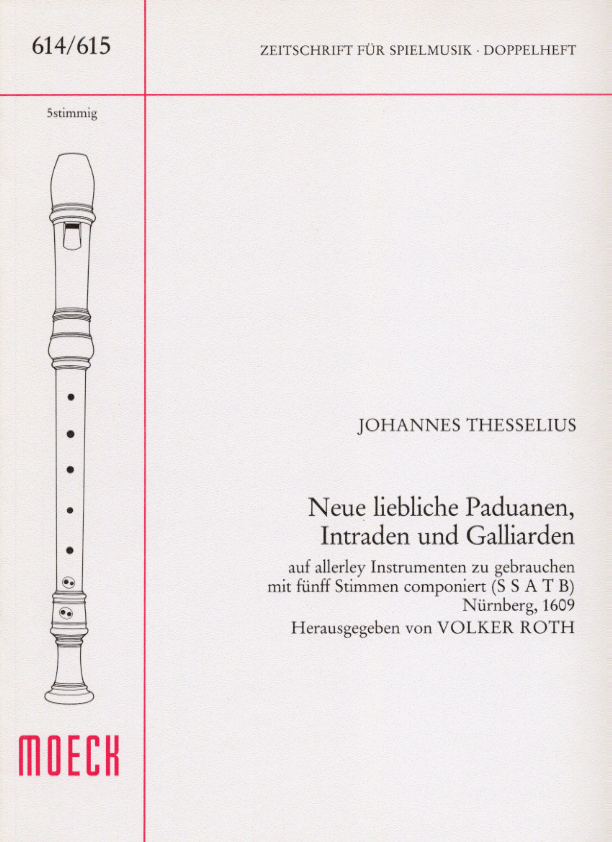 614/615

ZEITSCHRIFT FÜR SPIELMUSIK · DOPPELHEFT

5stimmig

JOHANNES THESSELIUS

Neue liebliche Paduanen, Intraden und Galliarden

auf allerley Instrumenten zu gebrauchen
mit fünff Stimmen componiert (S S A T B)
Nürnberg, 1609
Herausgegeben von VOLKER ROTH

MOECK